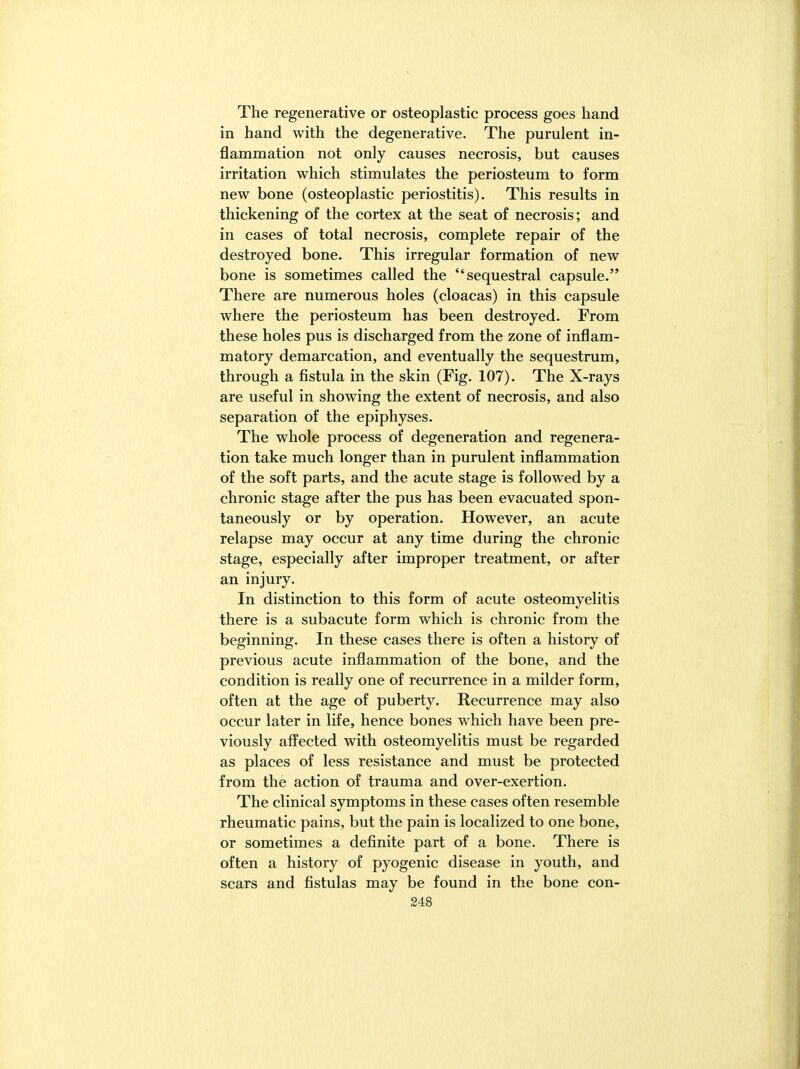 The regenerative or osteoplastic process goes hand in hand with the degenerative. The purulent inflammation not only causes necrosis, but causes irritation which stimulates the periosteum to form new bone (osteoplastic periostitis). This results in thickening of the cortex at the seat of necrosis; and in cases of total necrosis, complete repair of the destroyed bone. This irregular formation of new bone is sometimes called the "sequestral capsule." There are numerous holes (cloacas) in this capsule where the periosteum has been destroyed. From these holes pus is discharged from the zone of inflammatory demarcation, and eventually the sequestrum, through a fistula in the skin (Fig. 107). The X-rays are useful in showing the extent of necrosis, and also separation of the epiphyses.

The whole process of degeneration and regeneration take much longer than in purulent inflammation of the soft parts, and the acute stage is followed by a chronic stage after the pus has been evacuated spontaneously or by operation. However, an acute relapse may occur at any time during the chronic stage, especially after improper treatment, or after an injury.

In distinction to this form of acute osteomyelitis there is a subacute form which is chronic from the beginning. In these cases there is often a history of previous acute inflammation of the bone, and the condition is really one of recurrence in a milder form, often at the age of puberty. Recurrence may also occur later in life, hence bones which have been previously affected with osteomyelitis must be regarded as places of less resistance and must be protected from the action of trauma and over-exertion.

The clinical symptoms in these cases often resemble rheumatic pains, but the pain is localized to one bone, or sometimes a definite part of a bone. There is often a history of pyogenic disease in youth, and scars and fistulas may be found in the bone con-

248